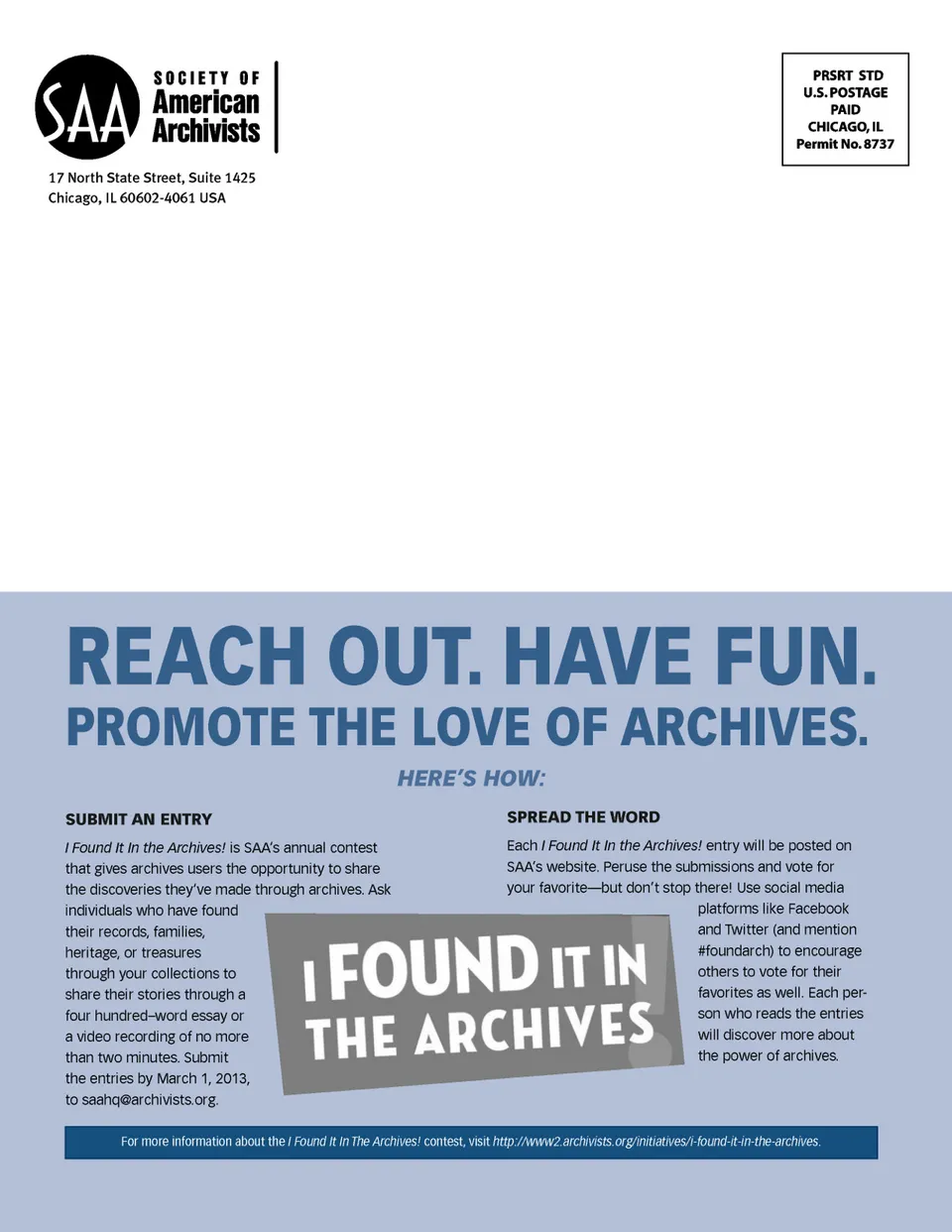 SAA
SOCIETY OF
American
Archivists

17 North State Street, Suite 1425
Chicago, IL 60602-4061 USA

PRSRT STD
U.S. POSTAGE
PAID
CHICAGO, IL
Permit No. 8737

REACH OUT. HAVE FUN.
PROMOTE THE LOVE OF ARCHIVES.

HERE'S HOW:

SUBMIT AN ENTRY

I Found It In the Archives! is SAA's annual contest that gives archives users the opportunity to share the discoveries they've made through archives. Ask individuals who have found their records, families, heritage, or treasures through your collections to share their stories through a four hundred–word essay or a video recording of no more than two minutes. Submit the entries by March 1, 2013, to saahq@archivists.org.

I FOUND IT IN THE ARCHIVES!

SPREAD THE WORD

Each I Found It In the Archives! entry will be posted on SAA's website. Peruse the submissions and vote for your favorite—but don't stop there! Use social media platforms like Facebook and Twitter (and mention #foundarch) to encourage others to vote for their favorites as well. Each person who reads the entries will discover more about the power of archives.

For more information about the I Found It In The Archives! contest, visit http://www2.archivists.org/initiatives/i-found-it-in-the-archives.